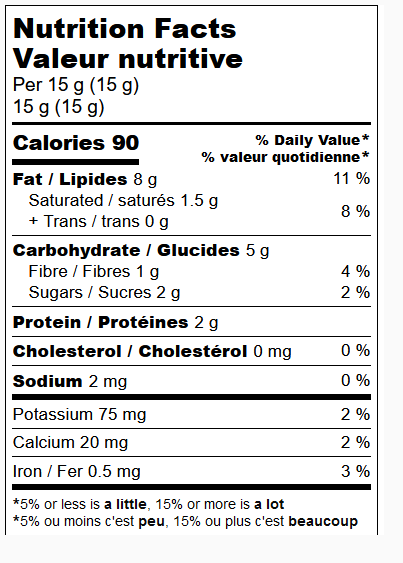 Nutrition Facts
Valeur nutritive
Per 15 g (15 g)
15 g (15 g)

Calories 90
% Daily Value*
% valeur quotidienne*

Fat / Lipides 8 g 11 %
Saturated / saturés 1.5 g
+ Trans / trans 0 g 8 %

Carbohydrate / Glucides 5 g
Fibre / Fibres 1 g 4 %
Sugars / Sucres 2 g 2 %

Protein / Protéines 2 g

Cholesterol / Cholestérol 0 mg 0 %

Sodium 2 mg 0 %

Potassium 75 mg 2 %

Calcium 20 mg 2 %

Iron / Fer 0.5 mg 3 %

*5% or less is a little, 15% or more is a lot
*5% ou moins c'est peu, 15% ou plus c'est beaucoup